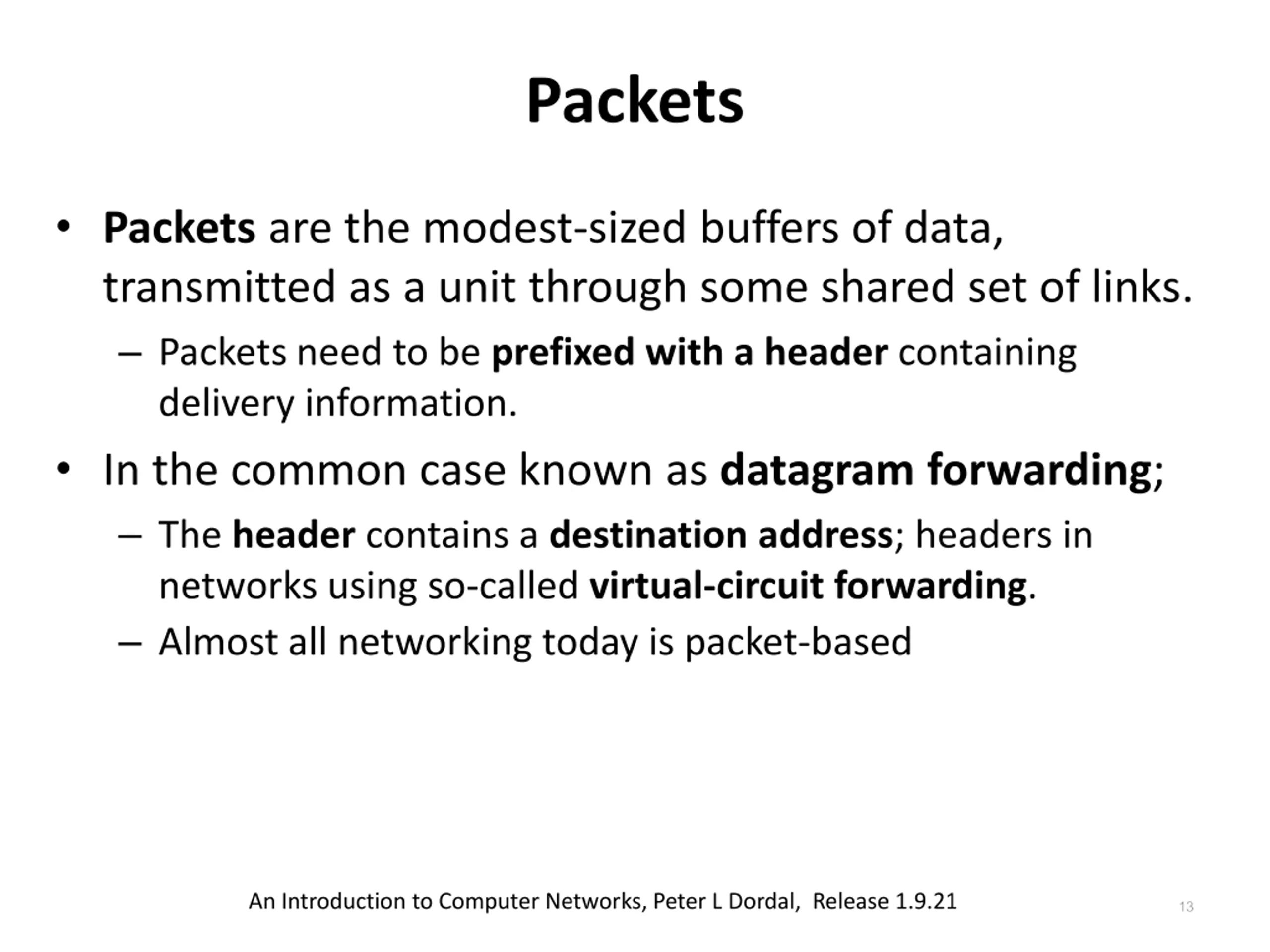 Packets

• Packets are the modest-sized buffers of data, transmitted as a unit through some shared set of links.

– Packets need to be prefixed with a header containing delivery information.

• In the common case known as datagram forwarding;

– The header contains a destination address; headers in networks using so-called virtual-circuit forwarding.

– Almost all networking today is packet-based

An Introduction to Computer Networks, Peter L Dordal, Release 1.9.21

13